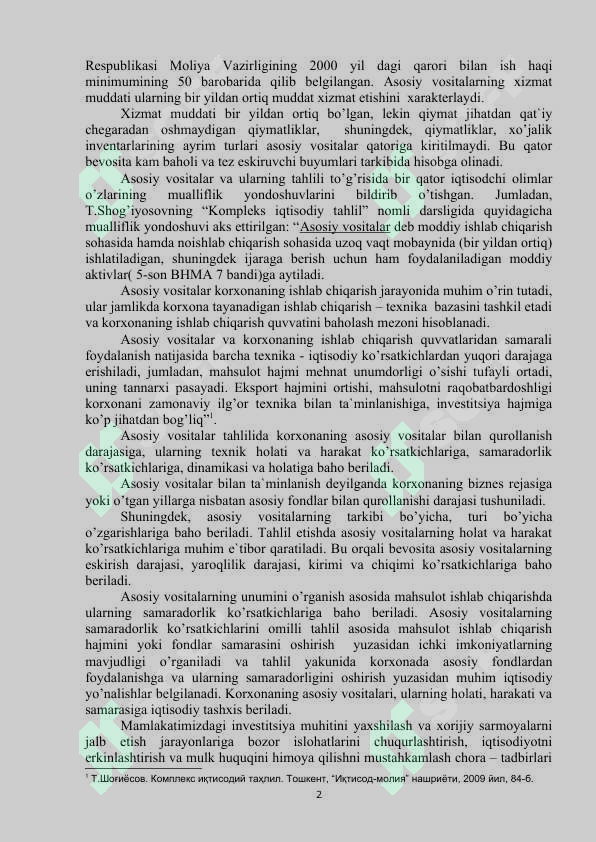 Respublikasi Moliya Vazirligining 2000 yil dagi qarori bilan ish haqi minimumining 50 barobarida qilib belgilangan. Asosiy vositalarning xizmat muddati ularning bir yildan ortiq muddat xizmat etishini xarakterlaydi.

Xizmat muddati bir yildan ortiq bo'lgan, lekin qiymat jihatdan qat`iy chegaradan oshmaydigan qiymatliklar, shuningdek, qiymatliklar, xo'jalik inventarlarining ayrim turlari asosiy vositalar qatoriga kiritilmaydi. Bu qator bevosita kam baholi va tez eskiruvchi buyumlari tarkibida hisobga olinadi.

Asosiy vositalar va ularning tahlili to'g'risida bir qator iqtisodchi olimlar o'zlarining mualliflik yondoshuvlarini bildirib o'tishgan. Jumladan, T.Shog'iyosovning "Kompleks iqtisodiy tahlil" nomli darsligida quyidagicha mualliflik yondoshuvi aks ettirilgan: "Asosiy vositalar deb moddiy ishlab chiqarish sohasida hamda noishlab chiqarish sohasida uzoq vaqt mobaynida (bir yildan ortiq) ishlatiladigan, shuningdek ijaraga berish uchun ham foydalaniladigan moddiy aktivlar( 5-son BHMA 7 bandi)ga aytiladi.

Asosiy vositalar korxonaning ishlab chiqarish jarayonida muhim o'rin tutadi, ular jamlikda korxona tayanadigan ishlab chiqarish – texnika bazasini tashkil etadi va korxonaning ishlab chiqarish quvvatini baholash mezoni hisoblanadi.

Asosiy vositalar va korxonaning ishlab chiqarish quvvatlaridan samarali foydalanish natijasida barcha texnika - iqtisodiy ko'rsatkichlardan yuqori darajaga erishiladi, jumladan, mahsulot hajmi mehnat unumdorligi o'sishi tufayli ortadi, uning tannarxi pasayadi. Eksport hajmini ortishi, mahsulotni raqobatbardoshligi korxonani zamonaviy ilg'or texnika bilan ta`minlanishiga, investitsiya hajmiga ko'p jihatdan bog'liq"$^1$.

Asosiy vositalar tahlilida korxonaning asosiy vositalar bilan qurollanish darajasiga, ularning texnik holati va harakat ko'rsatkichlariga, samaradorlik ko'rsatkichlariga, dinamikasi va holatiga baho beriladi.

Asosiy vositalar bilan ta`minlanish deyilganda korxonaning biznes rejasiga yoki o'tgan yillarga nisbatan asosiy fondlar bilan qurollanishi darajasi tushuniladi.

Shuningdek, asosiy vositalarning tarkibi bo'yicha, turi bo'yicha o'zgarishlariga baho beriladi. Tahlil etishda asosiy vositalarning holat va harakat ko'rsatkichlariga muhim e`tibor qaratiladi. Bu orqali bevosita asosiy vositalarning eskirish darajasi, yaroqlilik darajasi, kirimi va chiqimi ko'rsatkichlariga baho beriladi.

Asosiy vositalarning unumini o'rganish asosida mahsulot ishlab chiqarishda ularning samaradorlik ko'rsatkichlariga baho beriladi. Asosiy vositalarning samaradorlik ko'rsatkichlarini omilli tahlil asosida mahsulot ishlab chiqarish hajmini yoki fondlar samarasini oshirish yuzasidan ichki imkoniyatlarning mavjudligi o'rganiladi va tahlil yakunida korxonada asosiy fondlardan foydalanishga va ularning samaradorligini oshirish yuzasidan muhim iqtisodiy yo'nalishlar belgilanadi. Korxonaning asosiy vositalari, ularning holati, harakati va samarasiga iqtisodiy tashxis beriladi.

Mamlakatimizdagi investitsiya muhitini yaxshilash va xorijiy sarmoyalarni jalb etish jarayonlariga bozor islohatlarini chuqurlashtirish, iqtisodiyotni erkinlashtirish va mulk huquqini himoya qilishni mustahkamlash chora – tadbirlari

$^1$ Т.Шоғиёсов. Комплекс иқтисодий таҳлил. Тошкент, "Иқтисод-молия" нашриёти, 2009 йил, 84-б.

2